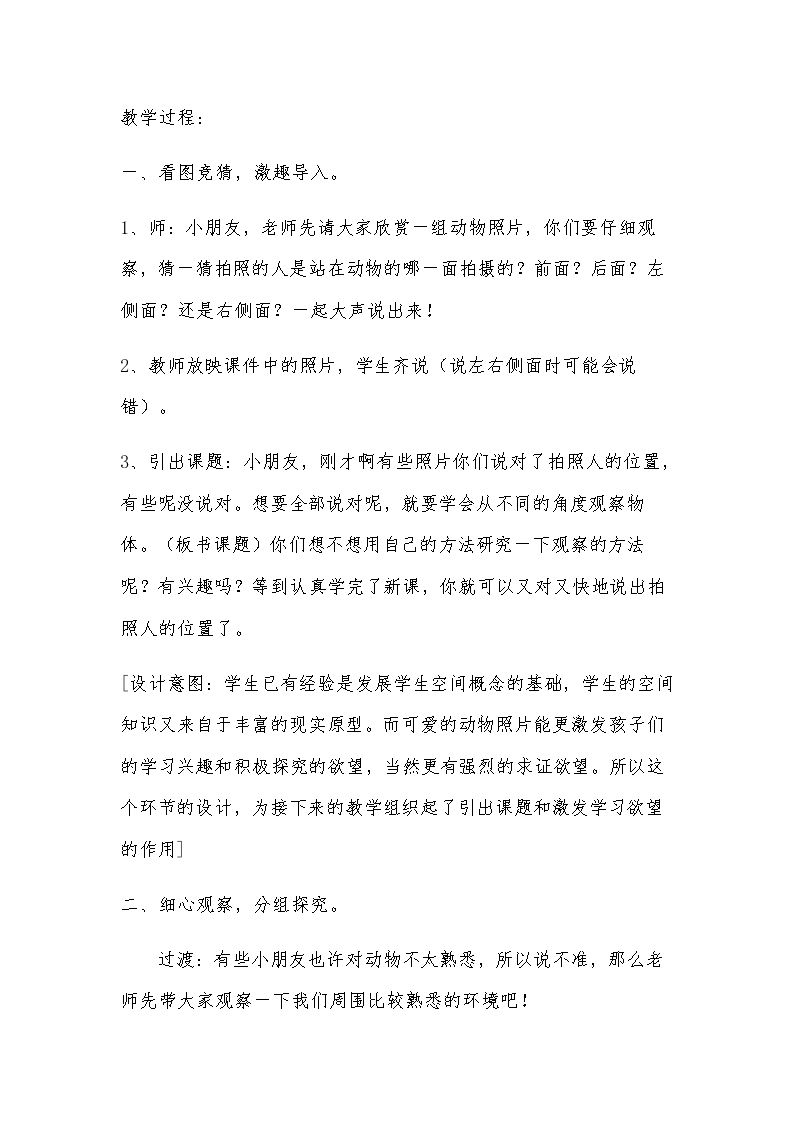 教学过程：

一、看图竞猜，激趣导入。

1、师：小朋友，老师先请大家欣赏一组动物照片，你们要仔细观察，猜一猜拍照的人是站在动物的哪一面拍摄的？前面？后面？左侧面？还是右侧面？一起大声说出来！

2、教师放映课件中的照片，学生齐说（说左右侧面时可能会说错）。

3、引出课题：小朋友，刚才啊有些照片你们说对了拍照人的位置，有些呢没说对。想要全部说对呢，就要学会从不同的角度观察物体。（板书课题）你们想不想用自己的方法研究一下观察的方法呢？有兴趣吗？等到认真学完了新课，你就可以又对又快地说出拍照人的位置了。

[设计意图：学生已有经验是发展学生空间概念的基础，学生的空间知识又来自于丰富的现实原型。而可爱的动物照片能更激发孩子们的学习兴趣和积极探究的欲望，当然更有强烈的求证欲望。所以这个环节的设计，为接下来的教学组织起了引出课题和激发学习欲望的作用]

二、细心观察，分组探究。

过渡：有些小朋友也许对动物不太熟悉，所以说不准，那么老师先带大家观察一下我们周围比较熟悉的环境吧！